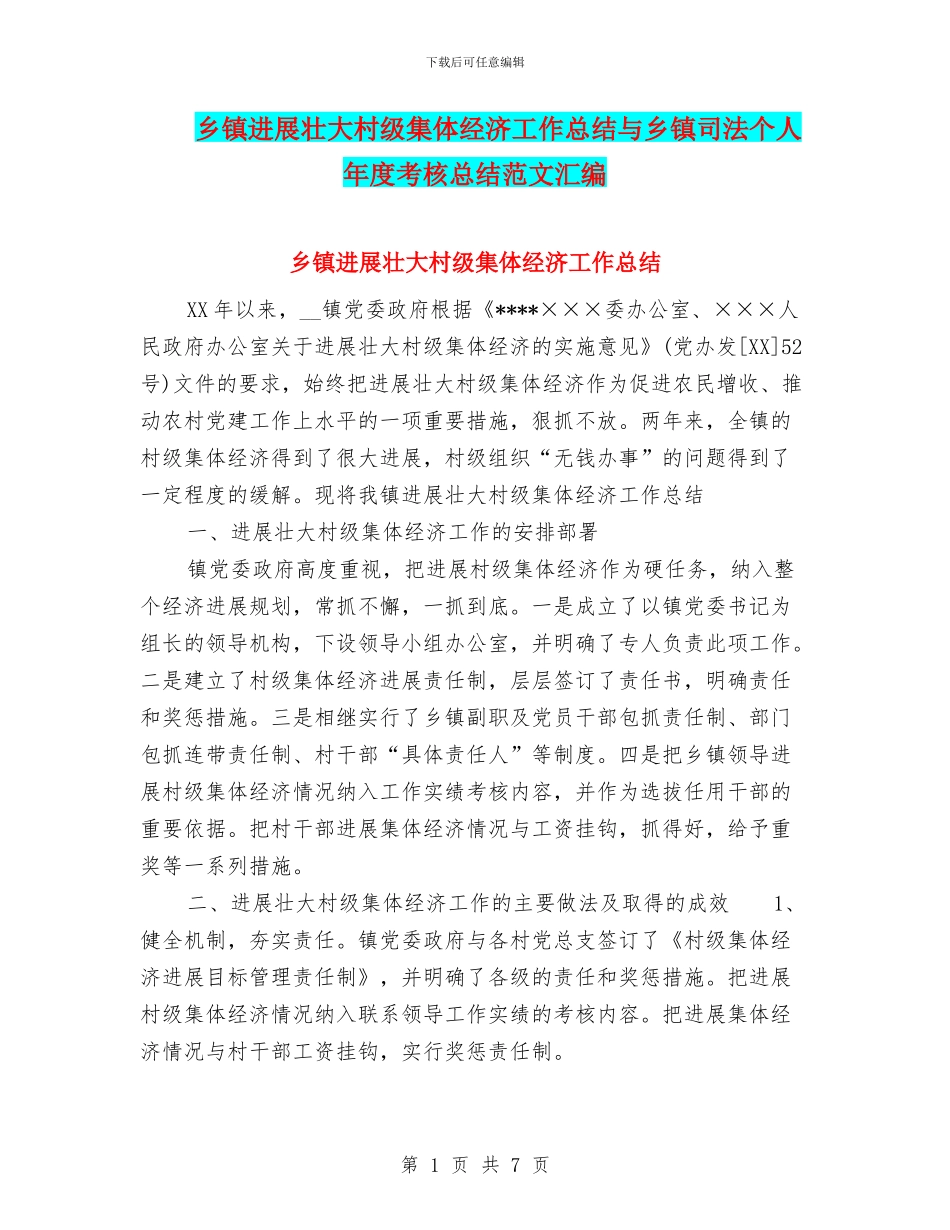 下载后可任意编辑

乡镇进展壮大村级集体经济工作总结与乡镇司法个人年度考核总结范文汇编

乡镇进展壮大村级集体经济工作总结

XX年以来，__镇党委政府根据《****×××委办公室、×××人民政府办公室关于进展壮大村级集体经济的实施意见》(党办发[XX]52号)文件的要求，始终把进展壮大村级集体经济作为促进农民增收、推动农村党建工作上水平的一项重要措施，狠抓不放。两年来，全镇的村级集体经济得到了很大进展，村级组织“无钱办事”的问题得到了一定程度的缓解。现将我镇进展壮大村级集体经济工作总结

一、进展壮大村级集体经济工作的安排部署

镇党委政府高度重视，把进展村级集体经济作为硬任务，纳入整个经济进展规划，常抓不懈，一抓到底。一是成立了以镇党委书记为组长的领导机构，下设领导小组办公室，并明确了专人负责此项工作。二是建立了村级集体经济进展责任制，层层签订了责任书，明确责任和奖惩措施。三是相继实行了乡镇副职及党员干部包抓责任制、部门包抓连带责任制、村干部“具体责任人”等制度。四是把乡镇领导进展村级集体经济情况纳入工作实绩考核内容，并作为选拔任用干部的重要依据。把村干部进展集体经济情况与工资挂钩，抓得好，给予重奖等一系列措施。

二、进展壮大村级集体经济工作的主要做法及取得的成效 1、健全机制，夯实责任。镇党委政府与各村党总支签订了《村级集体经济进展目标管理责任制》，并明确了各级的责任和奖惩措施。把进展村级集体经济情况纳入联系领导工作实绩的考核内容。把进展集体经济情况与村干部工资挂钩，实行奖惩责任制。

第 1 页 共 7 页